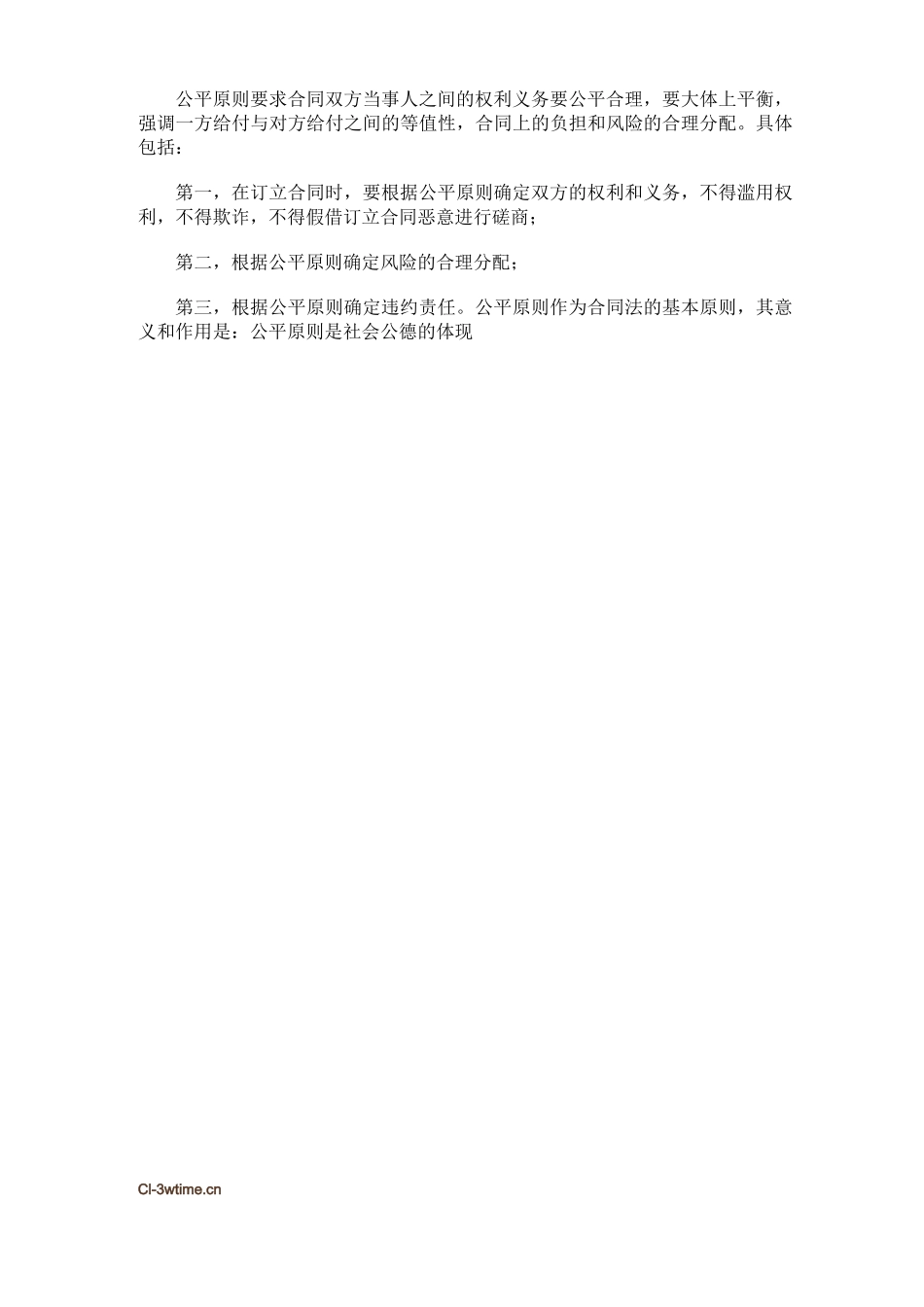 公平原则要求合同双方当事人之间的权利义务要公平合理，要大体上平衡，强调一方给付与对方给付之间的等值性，合同上的负担和风险的合理分配。具体包括：

第一，在订立合同时，要根据公平原则确定双方的权利和义务，不得滥用权利，不得欺诈，不得假借订立合同恶意进行磋商；

第二，根据公平原则确定风险的合理分配；

第三，根据公平原则确定违约责任。公平原则作为合同法的基本原则，其意义和作用是：公平原则是社会公德的体现

Cl-3wtime.cn